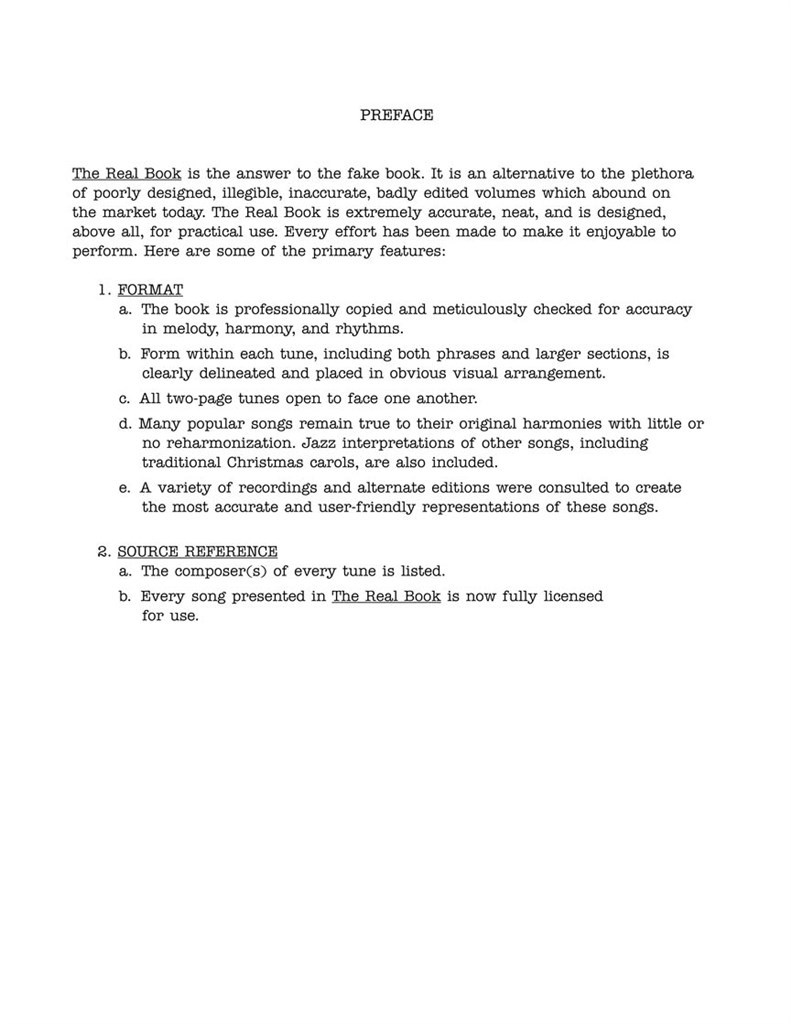 PREFACE

The Real Book is the answer to the fake book. It is an alternative to the plethora of poorly designed, illegible, inaccurate, badly edited volumes which abound on the market today. The Real Book is extremely accurate, neat, and is designed, above all, for practical use. Every effort has been made to make it enjoyable to perform. Here are some of the primary features:

1. FORMAT
a. The book is professionally copied and meticulously checked for accuracy in melody, harmony, and rhythms.
b. Form within each tune, including both phrases and larger sections, is clearly delineated and placed in obvious visual arrangement.
c. All two-page tunes open to face one another.
d. Many popular songs remain true to their original harmonies with little or no reharmonization. Jazz interpretations of other songs, including traditional Christmas carols, are also included.
e. A variety of recordings and alternate editions were consulted to create the most accurate and user-friendly representations of these songs.

2. SOURCE REFERENCE
a. The composer(s) of every tune is listed.
b. Every song presented in The Real Book is now fully licensed for use.